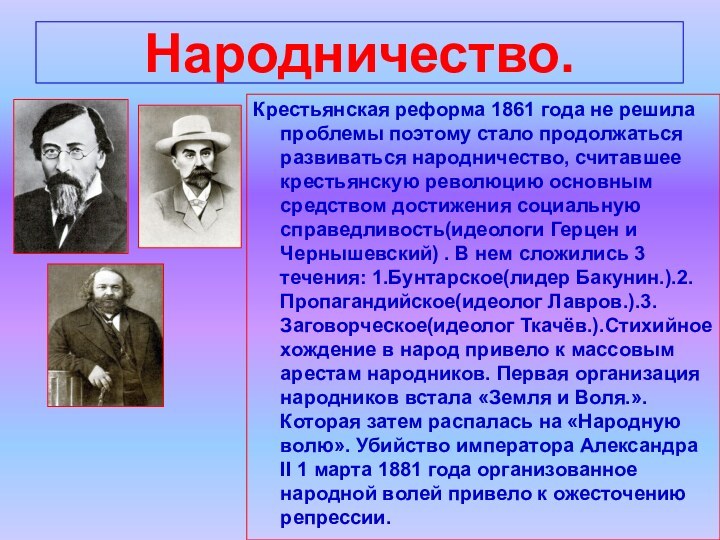 Народничество.

Крестьянская реформа 1861 года не решила проблемы поэтому стало продолжаться развиваться народничество, считавшее крестьянскую революцию основным средством достижения социальную справедливость(идеологи Герцен и Чернышевский) . В нем сложились 3 течения: 1.Бунтарское(лидер Бакунин.).2. Пропагандийское(идеолог Лавров.).3. Заговорческое(идеолог Ткачёв.).Стихийное хождение в народ привело к массовым арестам народников. Первая организация народников встала «Земля и Воля.». Которая затем распалась на «Народную волю». Убийство императора Александра II 1 марта 1881 года организованное народной волей привело к ожесточению репрессии.